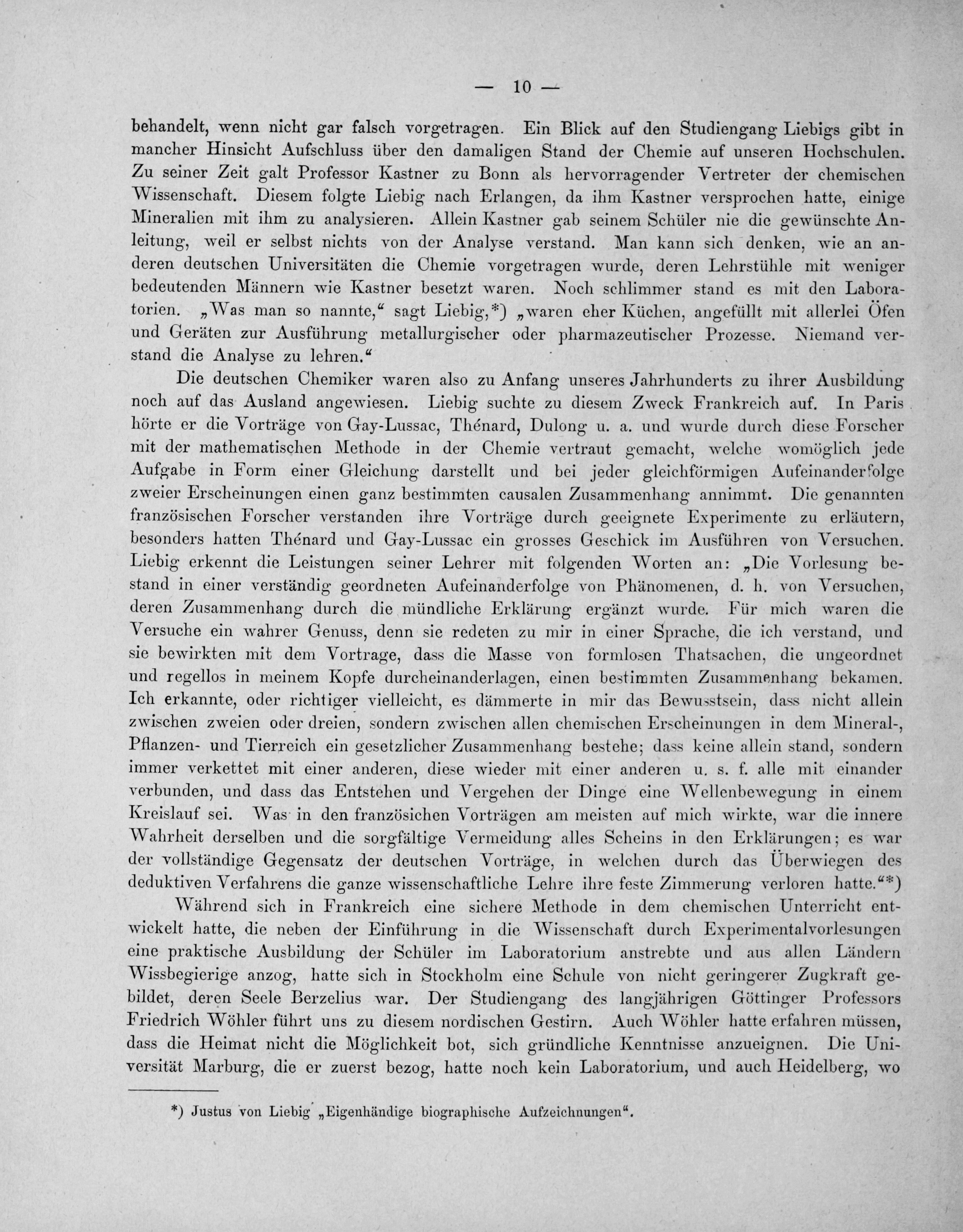 — 10 —

behandelt, wenn nicht gar falsch vorgetragen. Ein Blick auf den Studiengang Liebigs gibt in mancher Hinsicht Aufschluss über den damaligen Stand der Chemie auf unseren Hochschulen. Zu seiner Zeit galt Professor Kastner zu Bonn als hervorragender Vertreter der chemischen Wissenschaft. Diesem folgte Liebig nach Erlangen, da ihm Kastner versprochen hatte, einige Mineralien mit ihm zu analysieren. Allein Kastner gab seinem Schüler nie die gewünschte Anleitung, weil er selbst nichts von der Analyse verstand. Man kann sich denken, wie an anderen deutschen Universitäten die Chemie vorgetragen wurde, deren Lehrstühle mit weniger bedeutenden Männern wie Kastner besetzt waren. Noch schlimmer stand es mit den Laboratorien. „Was man so nannte,“ sagt Liebig,*) „waren eher Küchen, angefüllt mit allerlei Öfen und Geräten zur Ausführung metallurgischer oder pharmazeutischer Prozesse. Niemand verstand die Analyse zu lehren.“

Die deutschen Chemiker waren also zu Anfang unseres Jahrhunderts zu ihrer Ausbildung noch auf das Ausland angewiesen. Liebig suchte zu diesem Zweck Frankreich auf. In Paris hörte er die Vorträge von Gay-Lussac, Thénard, Dulong u. a. und wurde durch diese Forscher mit der mathematischen Methode in der Chemie vertraut gemacht, welche womöglich jede Aufgabe in Form einer Gleichung darstellt und bei jeder gleichförmigen Aufeinanderfolge zweier Erscheinungen einen ganz bestimmten causalen Zusammenhang annimmt. Die genannten französischen Forscher verstanden ihre Vorträge durch geeignete Experimente zu erläutern, besonders hatten Thénard und Gay-Lussac ein grosses Geschick im Ausführen von Versuchen. Liebig erkennt die Leistungen seiner Lehrer mit folgenden Worten an: „Die Vorlesung bestand in einer verständig geordneten Aufeinanderfolge von Phänomenen, d. h. von Versuchen, deren Zusammenhang durch die mündliche Erklärung ergänzt wurde. Für mich waren die Versuche ein wahrer Genuss, denn sie redeten zu mir in einer Sprache, die ich verstand, und sie bewirkten mit dem Vortrage, dass die Masse von formlosen Thatsachen, die ungeordnet und regellos in meinem Kopfe durcheinanderlagen, einen bestimmten Zusammenhang bekamen. Ich erkannte, oder richtiger vielleicht, es dämmerte in mir das Bewusstsein, dass nicht allein zwischen zweien oder dreien, sondern zwischen allen chemischen Erscheinungen in dem Mineral-, Pflanzen- und Tierreich ein gesetzlicher Zusammenhang bestehe; dass keine allein stand, sondern immer verkettet mit einer anderen, diese wieder mit einer anderen u. s. f. alle mit einander verbunden, und dass das Entstehen und Vergehen der Dinge eine Wellenbewegung in einem Kreislauf sei. Was in den französichen Vorträgen am meisten auf mich wirkte, war die innere Wahrheit derselben und die sorgfältige Vermeidung alles Scheins in den Erklärungen; es war der vollständige Gegensatz der deutschen Vorträge, in welchen durch das Überwiegen des deduktiven Verfahrens die ganze wissenschaftliche Lehre ihre feste Zimmerung verloren hatte.“*)

Während sich in Frankreich eine sichere Methode in dem chemischen Unterricht entwickelt hatte, die neben der Einführung in die Wissenschaft durch Experimentalvorlesungen eine praktische Ausbildung der Schüler im Laboratorium anstrebte und aus allen Ländern Wissbegierige anzog, hatte sich in Stockholm eine Schule von nicht geringerer Zugkraft gebildet, deren Seele Berzelius war. Der Studiengang des langjährigen Göttinger Professors Friedrich Wöhler führt uns zu diesem nordischen Gestirn. Auch Wöhler hatte erfahren müssen, dass die Heimat nicht die Möglichkeit bot, sich gründliche Kenntnisse anzueignen. Die Universität Marburg, die er zuerst bezog, hatte noch kein Laboratorium, und auch Heidelberg, wo

*) Justus von Liebig „Eigenhändige biographische Aufzeichnungen“.